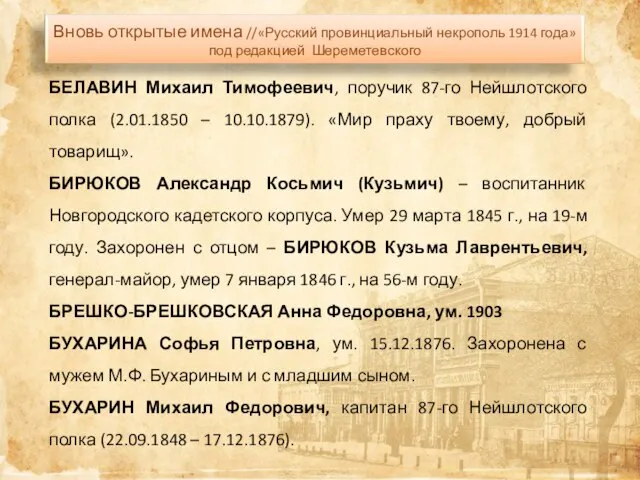 Вновь открытые имена //«Русский провинциальный некрополь 1914 года» под редакцией Шереметевского

БЕЛАВИН Михаил Тимофеевич, поручик 87-го Нейшлотского полка (2.01.1850 – 10.10.1879). «Мир праху твоему, добрый товарищ».

БИРЮКОВ Александр Косьмич (Кузьмич) – воспитанник Новгородского кадетского корпуса. Умер 29 марта 1845 г., на 19-м году. Захоронен с отцом – БИРЮКОВ Кузьма Лаврентьевич, генерал-майор, умер 7 января 1846 г., на 56-м году.

БРЕШКО-БРЕШКОВСКАЯ Анна Федоровна, ум. 1903

БУХАРИНА Софья Петровна, ум. 15.12.1876. Захоронена с мужем М.Ф. Бухариным и с младшим сыном.

БУХАРИН Михаил Федорович, капитан 87-го Нейшлотского полка (22.09.1848 – 17.12.1876).